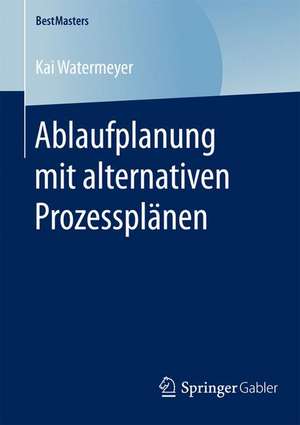 BestMasters

Kai Watermeyer

Ablaufplanung mit alternativen Prozessplänen

Springer Gabler